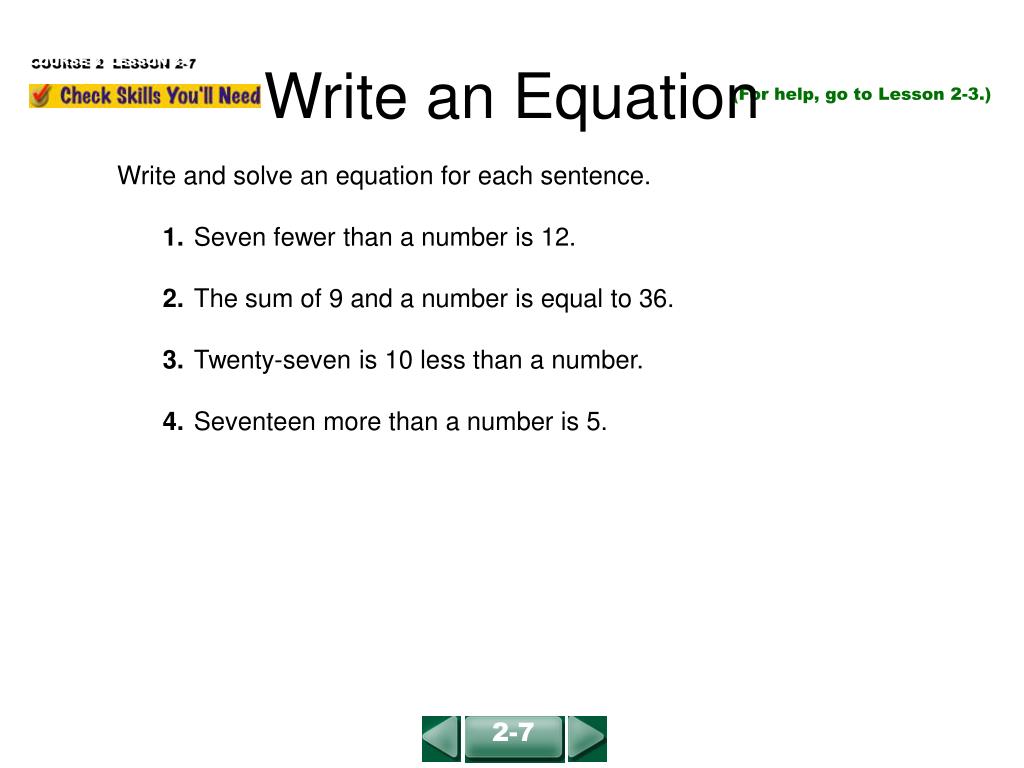 COURSE 2 LESSON 2-7

Check Skills You'll Need

Write an Equation

(For help, go to Lesson 2-3.)

Write and solve an equation for each sentence.

1. Seven fewer than a number is 12.

2. The sum of 9 and a number is equal to 36.

3. Twenty-seven is 10 less than a number.

4. Seventeen more than a number is 5.

2-7